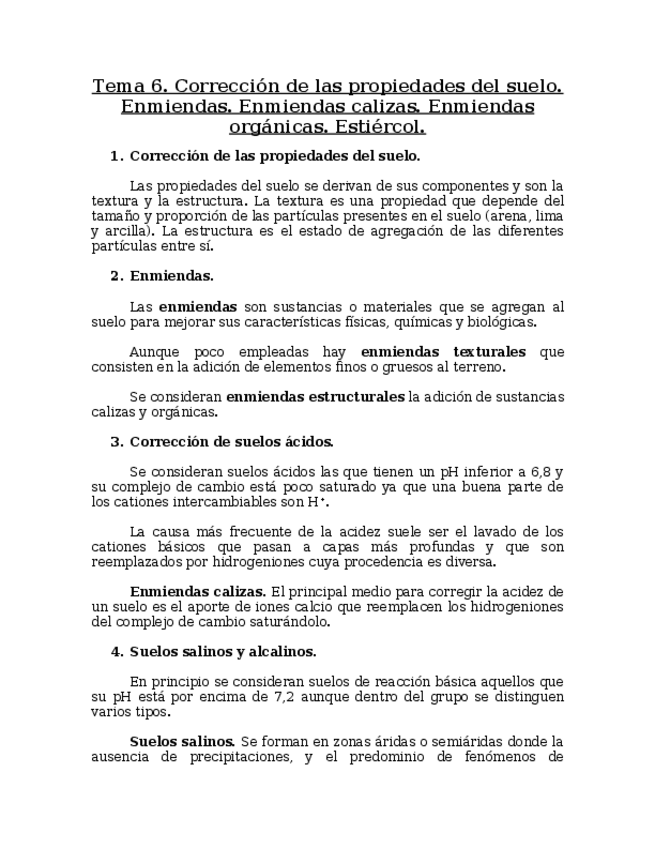 Tema 6. Corrección de las propiedades del suelo. Enmiendas. Enmiendas calizas. Enmiendas orgánicas. Estiércol.

1. Corrección de las propiedades del suelo.

Las propiedades del suelo se derivan de sus componentes y son la textura y la estructura. La textura es una propiedad que depende del tamaño y proporción de las partículas presentes en el suelo (arena, lima y arcilla). La estructura es el estado de agregación de las diferentes partículas entre sí.

2. Enmiendas.

Las enmiendas son sustancias o materiales que se agregan al suelo para mejorar sus características físicas, químicas y biológicas.

Aunque poco empleadas hay enmiendas texturales que consisten en la adición de elementos finos o gruesos al terreno.

Se consideran enmiendas estructurales la adición de sustancias calizas y orgánicas.

3. Corrección de suelos ácidos.

Se consideran suelos ácidos las que tienen un pH inferior a 6,8 y su complejo de cambio está poco saturado ya que una buena parte de los cationes intercambiables son $H^+$.

La causa más frecuente de la acidez suele ser el lavado de los cationes básicos que pasan a capas más profundas y que son reemplazados por hidrogeniones cuya procedencia es diversa.

Enmiendas calizas. El principal medio para corregir la acidez de un suelo es el aporte de iones calcio que reemplacen los hidrogeniones del complejo de cambio saturándolo.

4. Suelos salinos y alcalinos.

En principio se consideran suelos de reacción básica aquellos que su pH está por encima de 7,2 aunque dentro del grupo se distinguen varios tipos.

Suelos salinos. Se forman en zonas áridas o semiáridas donde la ausencia de precipitaciones, y el predominio de fenómenos de